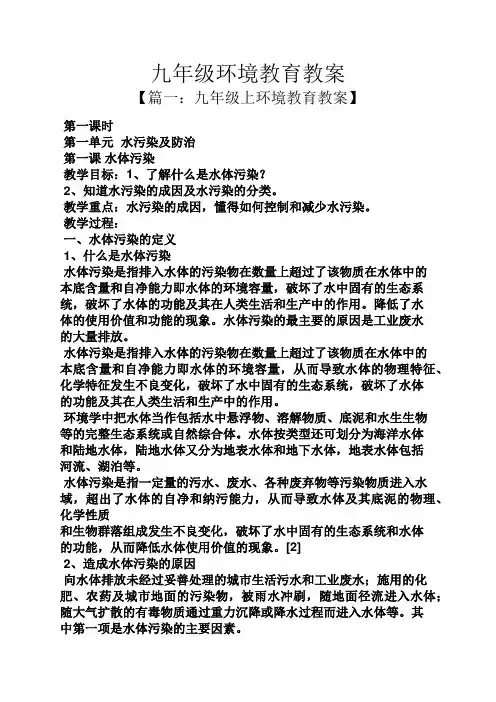 九年级环境教育教案
【篇一：九年级上环境教育教案】

第一课时
第一单元 水污染及防治
第一课 水体污染
教学目标：1、了解什么是水体污染？
2、知道水污染的成因及水污染的分类。
教学重点：水污染的成因，懂得如何控制和减少水污染。
教学过程：
一、水体污染的定义
1、什么是水体污染
水体污染是指排入水体的污染物在数量上超过了该物质在水体中的本底含量和自净能力即水体的环境容量，破坏了水中固有的生态系统，破坏了水体的功能及其在人类生活和生产中的作用。降低了水体的使用价值和功能的现象。水体污染的最主要的原因是工业废水的大量排放。
水体污染是指排入水体的污染物在数量上超过了该物质在水体中的本底含量和自净能力即水体的环境容量，从而导致水体的物理特征、化学特征发生不良变化，破坏了水中固有的生态系统，破坏了水体的功能及其在人类生活和生产中的作用。
环境学中把水体当作包括水中悬浮物、溶解物质、底泥和水生生物等的完整生态系统或自然综合体。水体按类型还可划分为海洋水体和陆地水体，陆地水体又分为地表水体和地下水体，地表水体包括河流、湖泊等。
水体污染是指一定量的污水、废水、各种废弃物等污染物质进入水域，超出了水体的自净和纳污能力，从而导致水体及其底泥的物理、化学性质
和生物群落组成发生不良变化，破坏了水中固有的生态系统和水体的功能，从而降低水体使用价值的现象。[2]
2、造成水体污染的原因
向水体排放未经过妥善处理的城市生活污水和工业废水；施用的化肥、农药及城市地面的污染物，被雨水冲刷，随地面径流进入水体；随大气扩散的有毒物质通过重力沉降或降水过程而进入水体等。其中第一项是水体污染的主要因素。